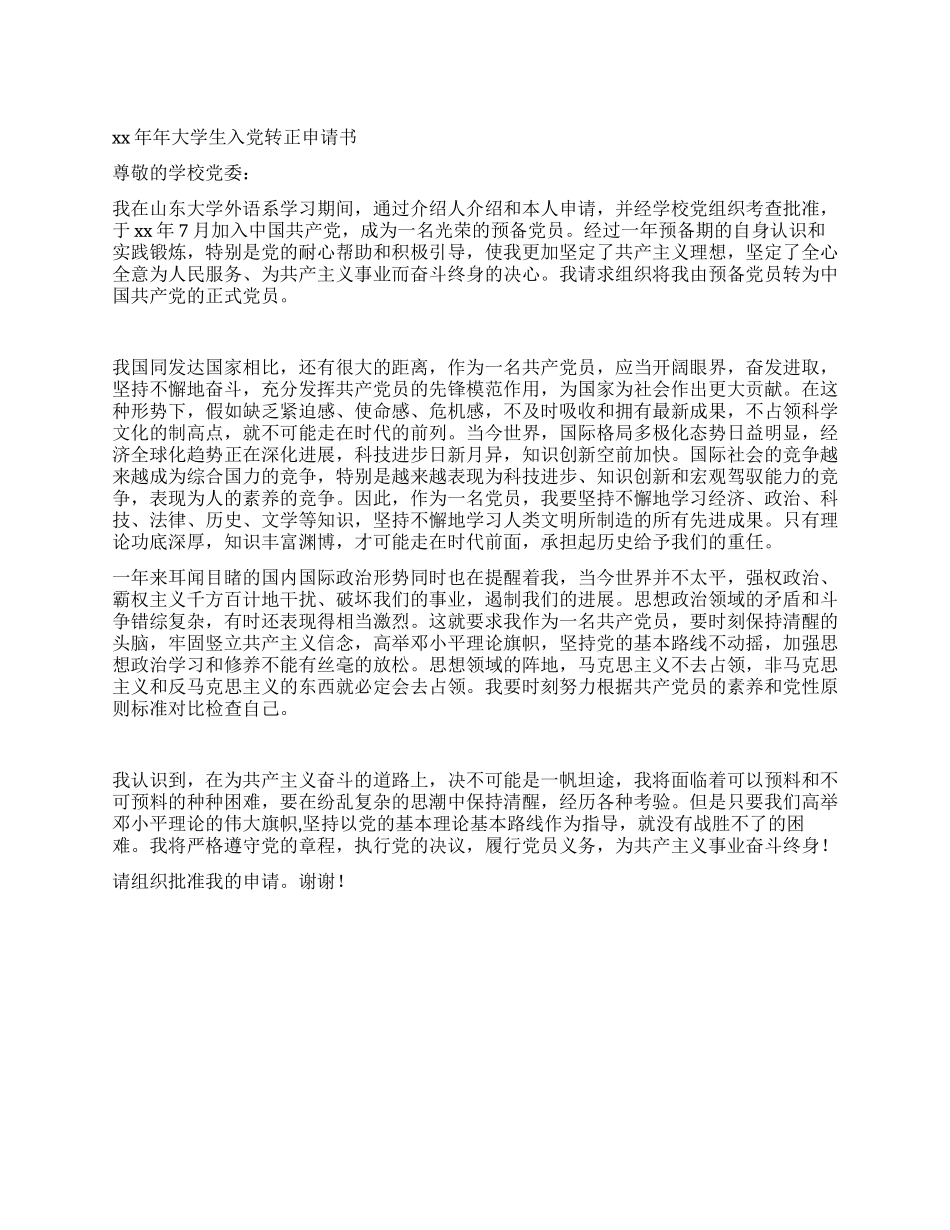 xx 年年大学生入党转正申请书

尊敬的学校党委：

我在山东大学外语系学习期间，通过介绍人介绍和本人申请，并经学校党组织考查批准，于 xx 年 7 月加入中国共产党，成为一名光荣的预备党员。经过一年预备期的自身认识和实践锻炼，特别是党的耐心帮助和积极引导，使我更加坚定了共产主义理想，坚定了全心全意为人民服务、为共产主义事业而奋斗终身的决心。我请求组织将我由预备党员转为中国共产党的正式党员。

我国同发达国家相比，还有很大的距离，作为一名共产党员，应当开阔眼界，奋发进取，坚持不懈地奋斗，充分发挥共产党员的先锋模范作用，为国家为社会作出更大贡献。在这种形势下，假如缺乏紧迫感、使命感、危机感，不及时吸收和拥有最新成果，不占领科学文化的制高点，就不可能走在时代的前列。当今世界，国际格局多极化态势日益明显，经济全球化趋势正在深化进展，科技进步日新月异，知识创新空前加快。国际社会的竞争越来越成为综合国力的竞争，特别是越来越表现为科技进步、知识创新和宏观驾驭能力的竞争，表现为人的素养的竞争。因此，作为一名党员，我要坚持不懈地学习经济、政治、科技、法律、历史、文学等知识，坚持不懈地学习人类文明所制造的所有先进成果。只有理论功底深厚，知识丰富渊博，才可能走在时代前面，承担起历史给予我们的重任。

一年来耳闻目睹的国内国际政治形势同时也在提醒着我，当今世界并不太平，强权政治、霸权主义千方百计地干扰、破坏我们的事业，遏制我们的进展。思想政治领域的矛盾和斗争错综复杂，有时还表现得相当激烈。这就要求我作为一名共产党员，要时刻保持清醒的头脑，牢固竖立共产主义信念，高举邓小平理论旗帜，坚持党的基本路线不动摇，加强思想政治学习和修养不能有丝毫的放松。思想领域的阵地，马克思主义不去占领，非马克思主义和反马克思主义的东西就必定会去占领。我要时刻努力根据共产党员的素养和党性原则标准对比检查自己。

我认识到，在为共产主义奋斗的道路上，决不可能是一帆坦途，我将面临着可以预料和不可预料的种种困难，要在纷乱复杂的思潮中保持清醒，经历各种考验。但是只要我们高举邓小平理论的伟大旗帜,坚持以党的基本理论基本路线作为指导，就没有战胜不了的困难。我将严格遵守党的章程，执行党的决议，履行党员义务，为共产主义事业奋斗终身！

请组织批准我的申请。谢谢！